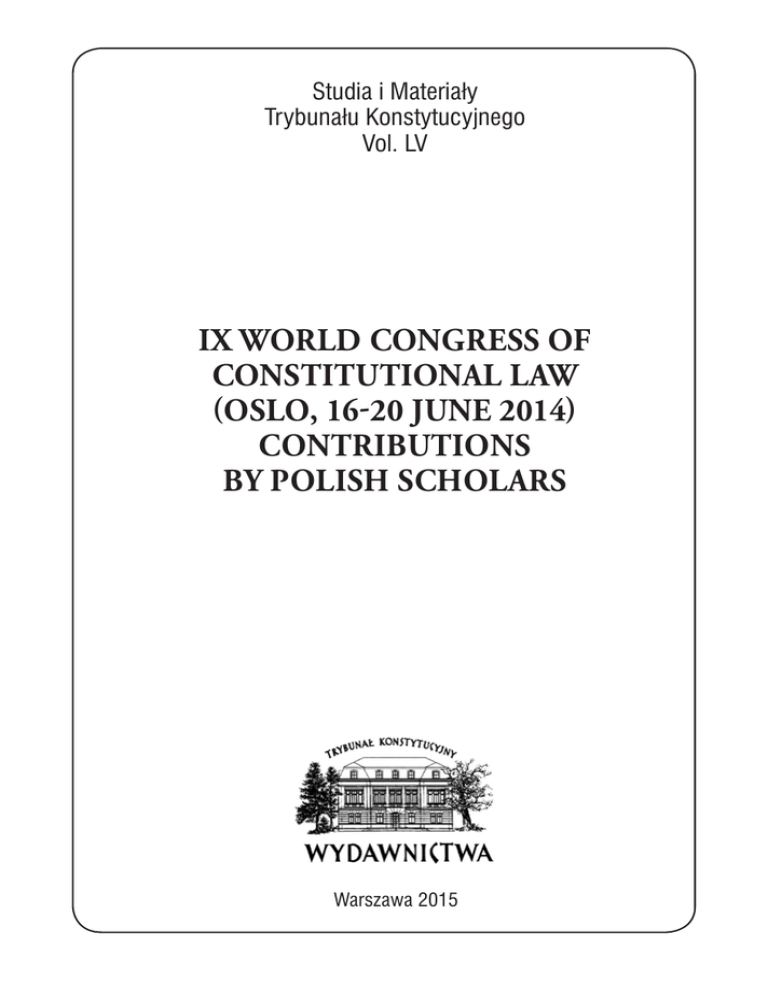 Studia i Materiały
Trybunału Konstytucyjnego
Vol. LV

IX WORLD CONGRESS OF
CONSTITUTIONAL LAW
(OSLO, 16-20 JUNE 2014)
CONTRIBUTIONS
BY POLISH SCHOLARS

TRYBUNAŁ KONSTYTUCYJNY

WYDAWNICTWA

Warszawa 2015